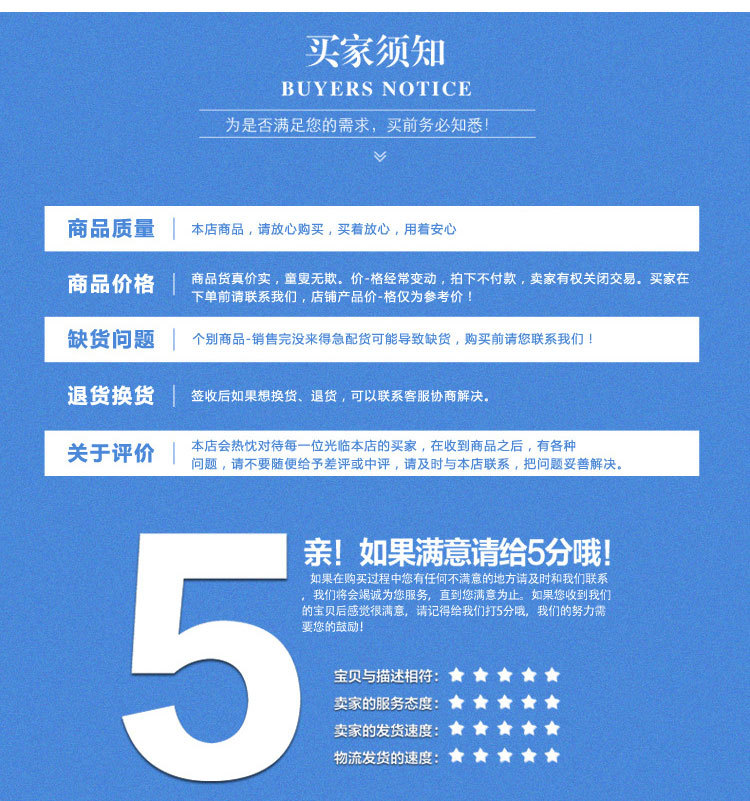 买家须知
BUYERS NOTICE
为是否满足您的需求，买前务必知悉！

商品质量 | 本店商品，请放心购买，买着放心，用着安心

商品价格 | 商品货真价实，童叟无欺。价-格经常变动，拍下不付款，卖家有权关闭交易。买家在下单前请联系我们，店铺产品价-格仅为参考价！

缺货问题 | 个别商品-销售完没来得急配货可能导致缺货，购买前请您联系我们！

退货换货 | 签收后如果想换货、退货，可以联系客服协商解决。

关于评价 | 本店会热忱对待每一位光临本店的买家，在收到商品之后，有各种问题，请不要随便给予差评或中评，请及时与本店联系，把问题妥善解决。

5

亲！如果满意请给5分哦！
如果在购买过程中您有任何不满意的地方请及时和我们联系，我们将会竭诚为您服务，直到您满意为止。如果您收到我们的宝贝后感觉很满意，请记得给我们打5分哦，我们的努力需要您的鼓励！

宝贝与描述相符：★★★★★
卖家的服务态度：★★★★★
卖家的发货速度：★★★★★
物流发货的速度：★★★★★